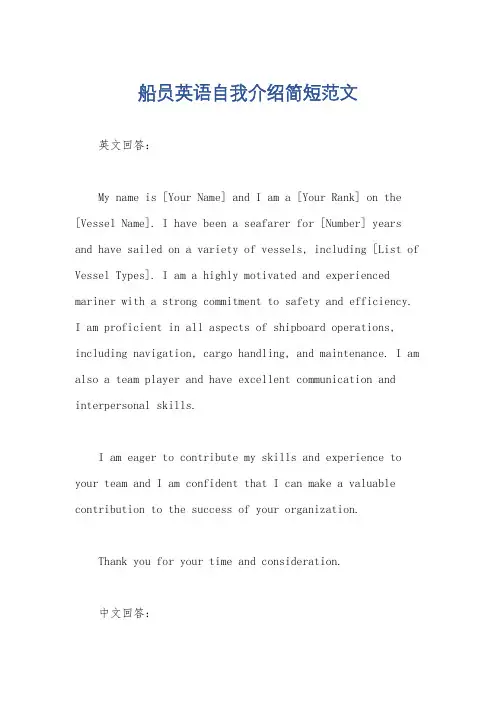 船员英语自我介绍简短范文

英文回答：

My name is [Your Name] and I am a [Your Rank] on the [Vessel Name]. I have been a seafarer for [Number] years and have sailed on a variety of vessels, including [List of Vessel Types]. I am a highly motivated and experienced mariner with a strong commitment to safety and efficiency. I am proficient in all aspects of shipboard operations, including navigation, cargo handling, and maintenance. I am also a team player and have excellent communication and interpersonal skills.

I am eager to contribute my skills and experience to your team and I am confident that I can make a valuable contribution to the success of your organization.

Thank you for your time and consideration.

中文回答：